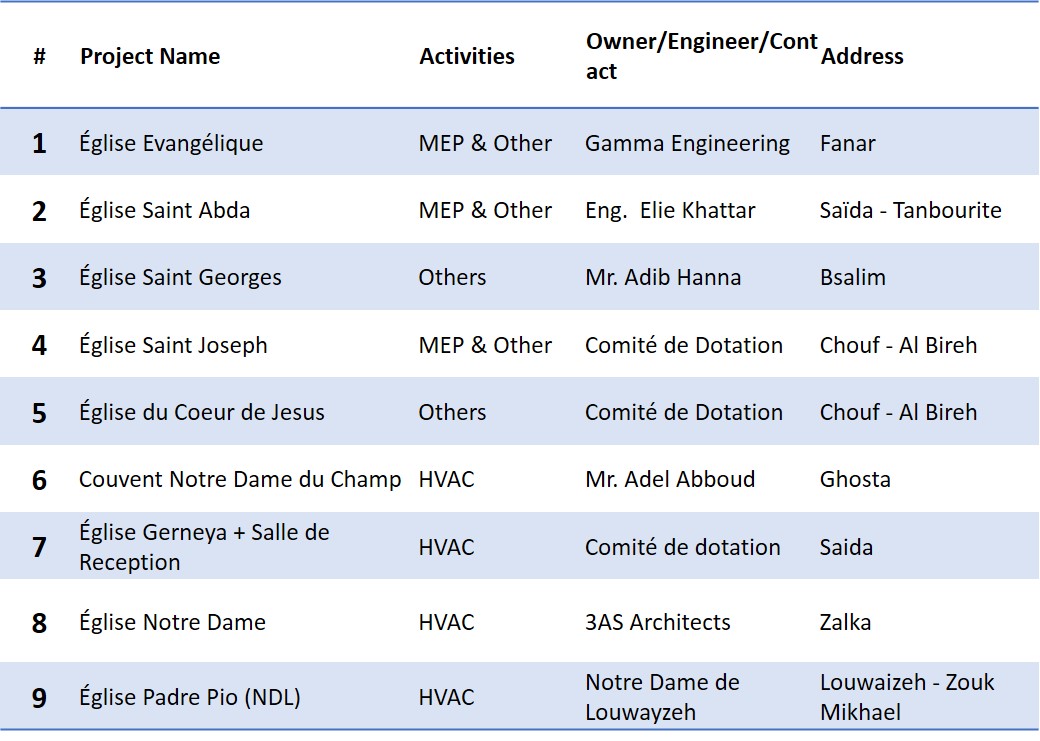 | # | Project Name | Activities | Owner/Engineer/Contact | Address |
|---|---|---|---|---|
| 1 | Église Evangélique | MEP & Other | Gamma Engineering | Fanar |
| 2 | Église Saint Abda | MEP & Other | Eng. Elie Khattar | Saïda - Tanbourite |
| 3 | Église Saint Georges | Others | Mr. Adib Hanna | Bsalim |
| 4 | Église Saint Joseph | MEP & Other | Comité de Dotation | Chouf - Al Bireh |
| 5 | Église du Coeur de Jesus | Others | Comité de Dotation | Chouf - Al Bireh |
| 6 | Couvent Notre Dame du Champ | HVAC | Mr. Adel Abboud | Ghosta |
| 7 | Église Gerneya + Salle de Reception | HVAC | Comité de dotation | Saida |
| 8 | Église Notre Dame | HVAC | 3AS Architects | Zalka |
| 9 | Église Padre Pio (NDL) | HVAC | Notre Dame de Louwayzeh | Louwaizeh - Zouk Mikhael |